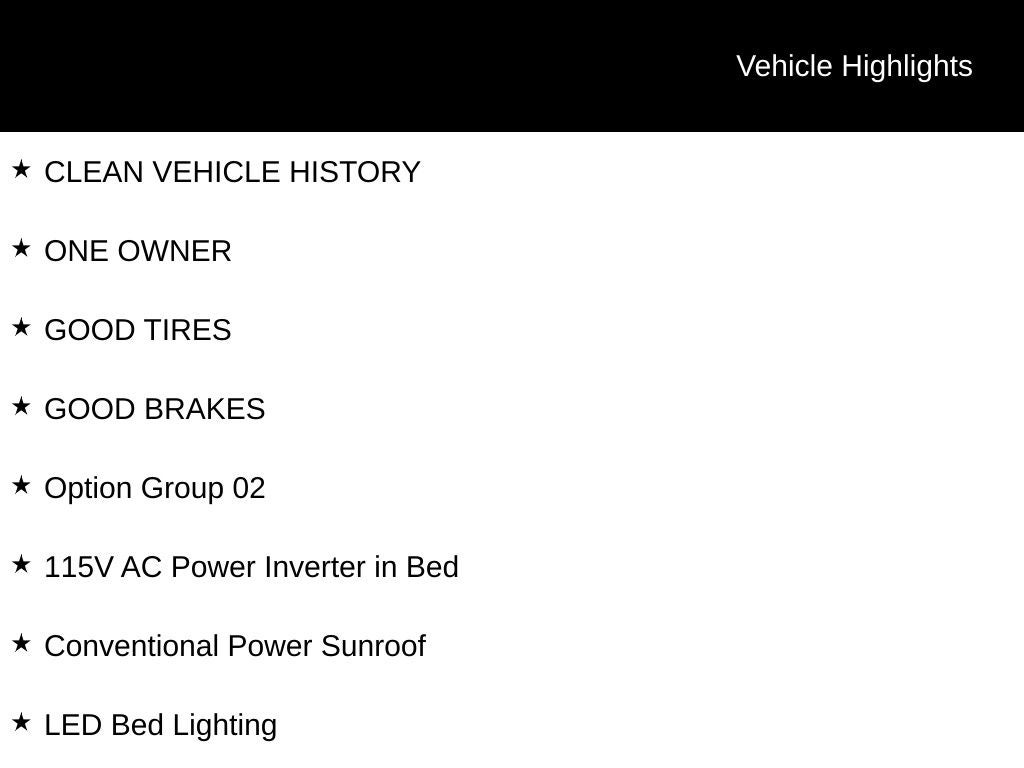 Vehicle Highlights

★ CLEAN VEHICLE HISTORY

★ ONE OWNER

★ GOOD TIRES

★ GOOD BRAKES

★ Option Group 02

★ 115V AC Power Inverter in Bed

★ Conventional Power Sunroof

★ LED Bed Lighting